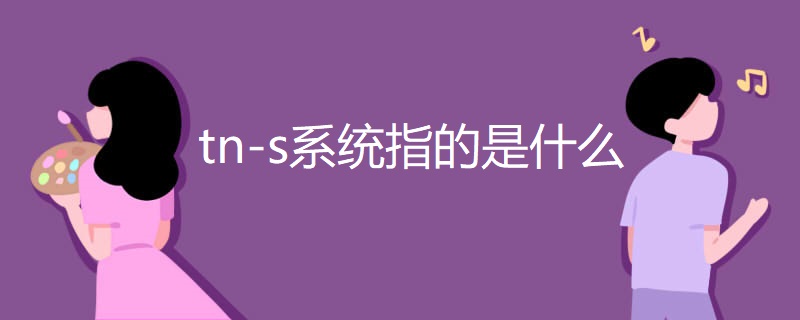 tn-s系统指的是什么